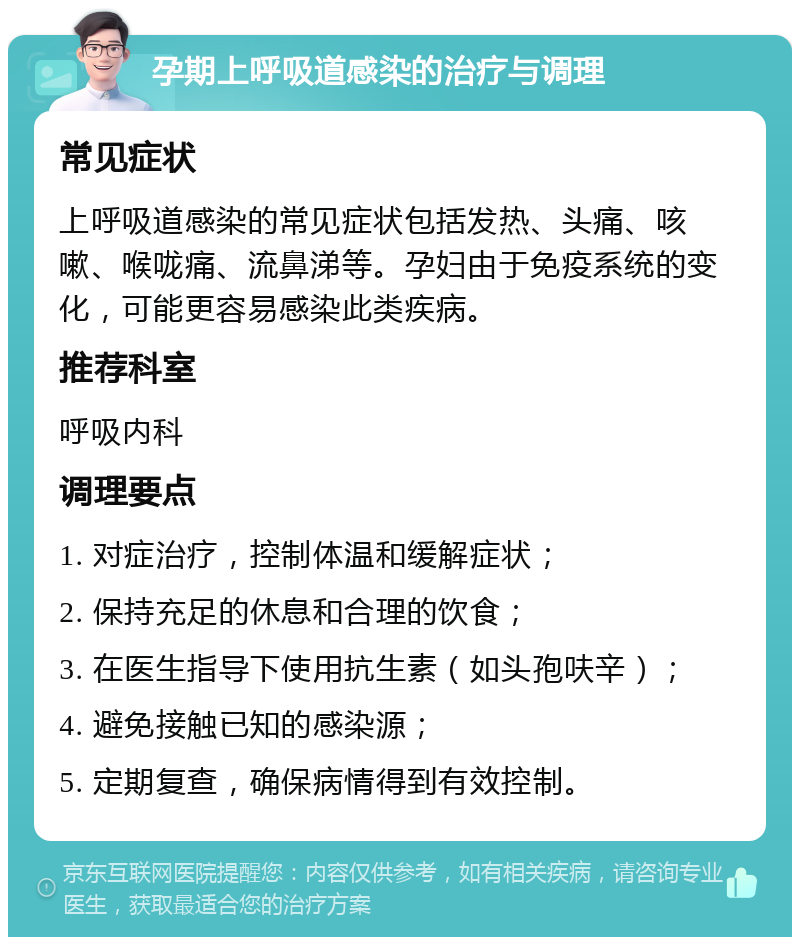 孕期上呼吸道感染的治疗与调理

常见症状

上呼吸道感染的常见症状包括发热、头痛、咳嗽、喉咙痛、流鼻涕等。孕妇由于免疫系统的变化，可能更容易感染此类疾病。

推荐科室

呼吸内科

调理要点

1. 对症治疗，控制体温和缓解症状；

2. 保持充足的休息和合理的饮食；

3. 在医生指导下使用抗生素（如头孢呋辛）；

4. 避免接触已知的感染源；

5. 定期复查，确保病情得到有效控制。

京东互联网医院提醒您：内容仅供参考，如有相关疾病，请咨询专业医生，获取最适合您的治疗方案